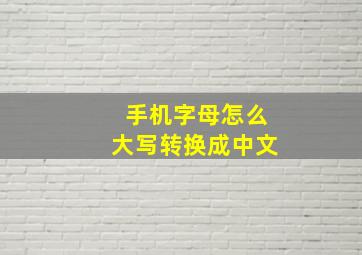 手机字母怎么
大写转换成中文